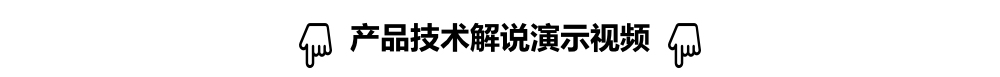 产品技术解说演示视频